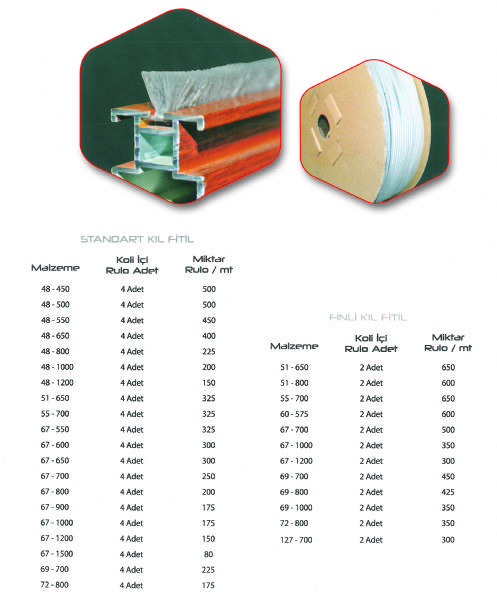 STANDART KIL FİTİL

| Malzeme | Koli İçi Rulo Adet | Miktar Rulo / mt |
|---|---|---|
| 48 - 450 | 4 Adet | 500 |
| 48 - 500 | 4 Adet | 500 |
| 48 - 550 | 4 Adet | 450 |
| 48 - 650 | 4 Adet | 400 |
| 48 - 800 | 4 Adet | 225 |
| 48 - 1000 | 4 Adet | 200 |
| 48 - 1200 | 4 Adet | 150 |
| 51 - 650 | 4 Adet | 325 |
| 55 - 700 | 4 Adet | 325 |
| 67 - 550 | 4 Adet | 325 |
| 67 - 600 | 4 Adet | 300 |
| 67 - 650 | 4 Adet | 300 |
| 67 - 700 | 4 Adet | 250 |
| 67 - 800 | 4 Adet | 200 |
| 67 - 900 | 4 Adet | 175 |
| 67 - 1000 | 4 Adet | 175 |
| 67 - 1200 | 4 Adet | 150 |
| 67 - 1500 | 4 Adet | 80 |
| 69 - 700 | 4 Adet | 225 |
| 72 - 800 | 4 Adet | 175 |

FİNLİ KIL FİTİL

| Malzeme | Koli İçi Rulo Adet | Miktar Rulo / mt |
|---|---|---|
| 51 - 650 | 2 Adet | 650 |
| 51 - 800 | 2 Adet | 600 |
| 55 - 700 | 2 Adet | 650 |
| 60 - 575 | 2 Adet | 600 |
| 67 - 700 | 2 Adet | 500 |
| 67 - 1000 | 2 Adet | 350 |
| 67 - 1200 | 2 Adet | 300 |
| 69 - 700 | 2 Adet | 450 |
| 69 - 800 | 2 Adet | 425 |
| 69 - 1000 | 2 Adet | 350 |
| 72 - 800 | 2 Adet | 350 |
| 127 - 700 | 2 Adet | 300 |